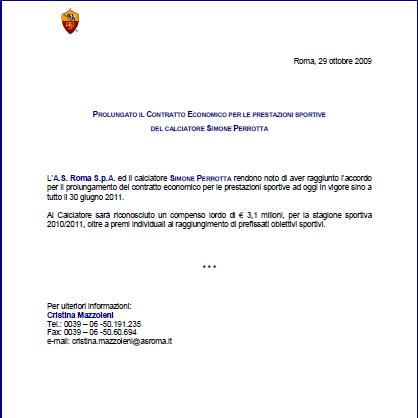 Roma, 29 ottobre 2009

PROLUNGATO IL CONTRATTO ECONOMICO PER LE PRESTAZIONI SPORTIVE

DEL CALCIATORE SIMONE PERROTTA

L'A.S. Roma S.p.A. ed il calciatore SIMONE PERROTTA rendono noto di aver raggiunto l'accordo per il prolungamento del contratto economico per le prestazioni sportive ad oggi in vigore sino a tutto il 30 giugno 2011.

Al Calciatore sarà riconosciuto un compenso lordo di € 3,1 milioni, per la stagione sportiva 2010/2011, oltre a premi individuali al raggiungimento di prefissati obiettivi sportivi.

***

Per ulteriori informazioni:
Cristina Mazzoleni
Tel.: 0039 – 06 -50.191.235
Fax: 0039 – 06 -50.60.694
e-mail: cristina.mazzoleni@asroma.it